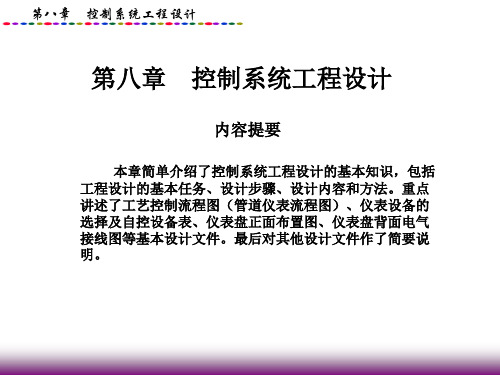 第八章　控制系统工程设计

第八章　控制系统工程设计

内容提要

本章简单介绍了控制系统工程设计的基本知识，包括工程设计的基本任务、设计步骤、设计内容和方法。重点讲述了工艺控制流程图（管道仪表流程图）、仪表设备的选择及自控设备表、仪表盘正面布置图、仪表盘背面电气接线图等基本设计文件。最后对其他设计文件作了简要说明。